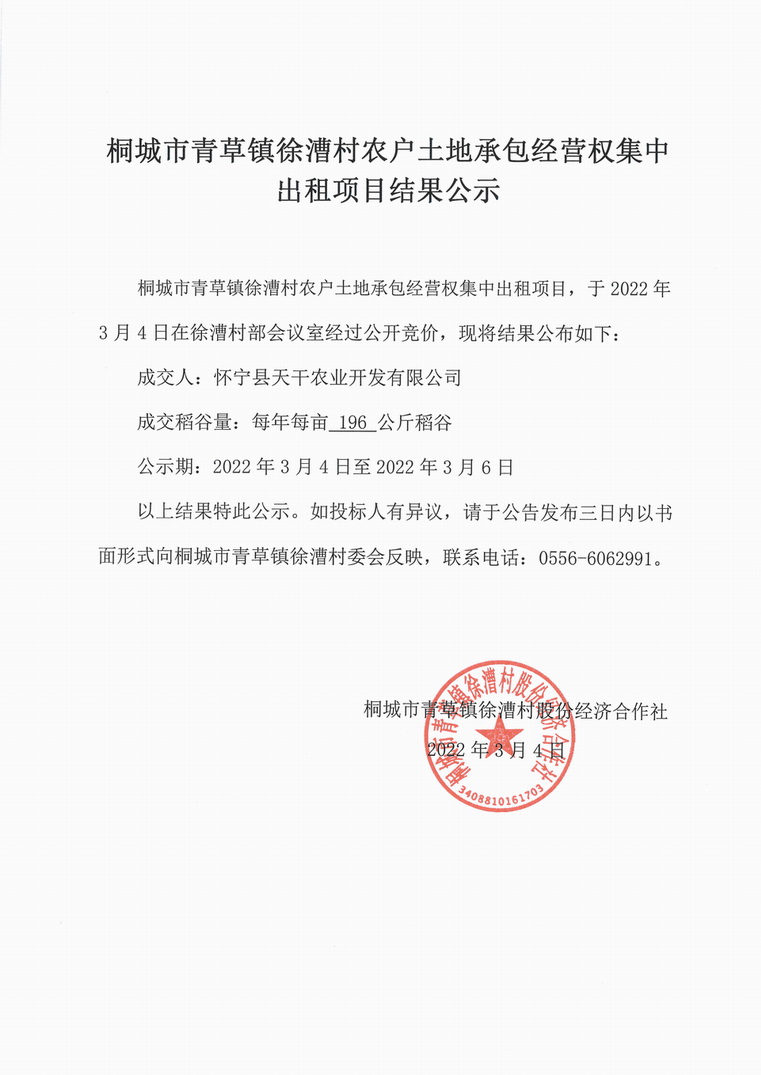 桐城市青草镇徐漕村农户土地承包经营权集中出租项目结果公示

桐城市青草镇徐漕村农户土地承包经营权集中出租项目，于 2022 年 3 月 4 日在徐漕村部会议室经过公开竞价，现将结果公布如下：

成交人：怀宁县天干农业开发有限公司

成交稻谷量：每年每亩 196 公斤稻谷

公示期：2022 年 3 月 4 日至 2022 年 3 月 6 日

以上结果特此公示。如投标人有异议，请于公告发布三日内以书面形式向桐城市青草镇徐漕村委会反映，联系电话：0556-6062991。

桐城市青草镇徐漕村股份经济合作社
2022 年 3 月 4 日

桐城市青草镇徐漕村股份经济合作社
3408810161703